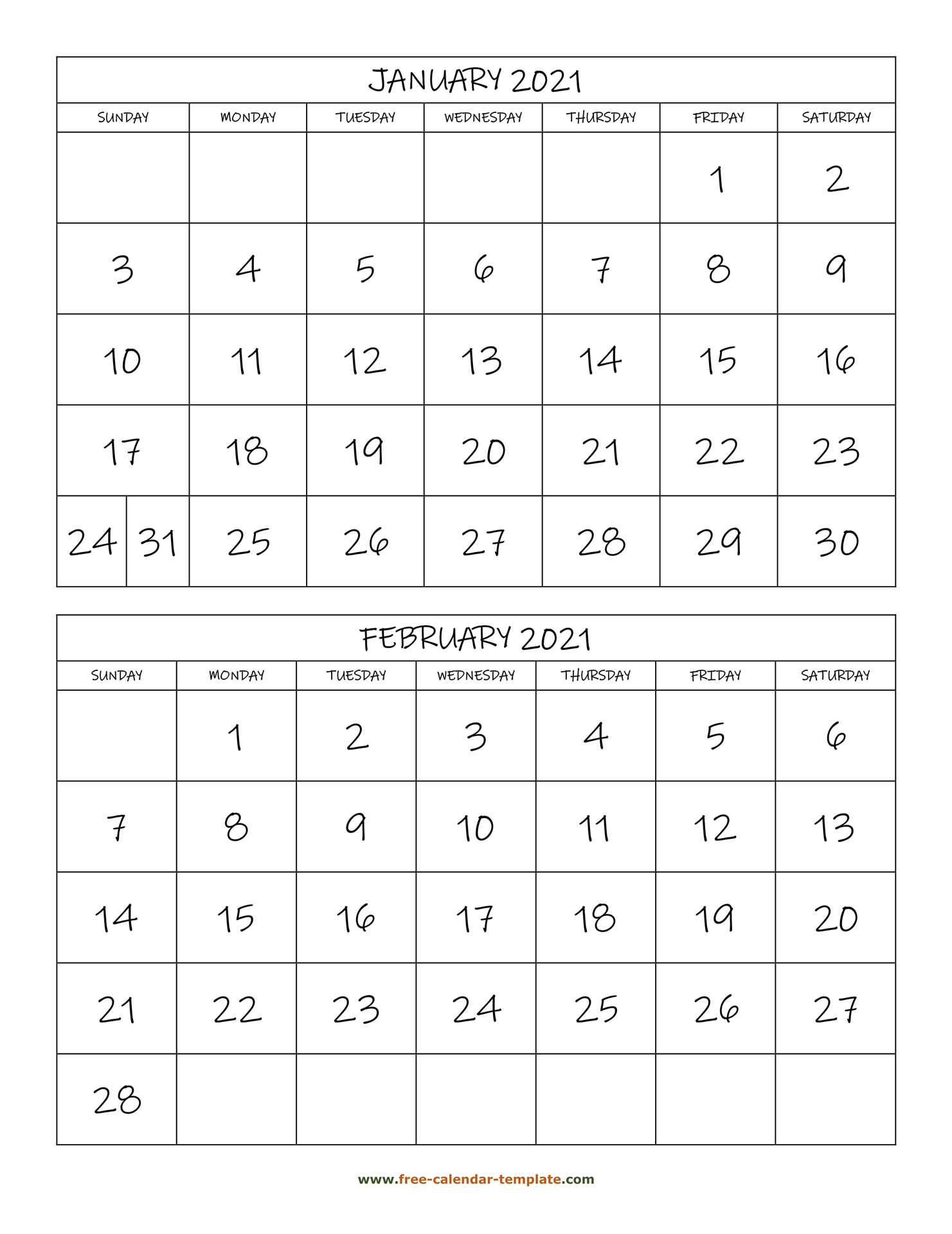 JANUARY 2021

| SUNDAY | MONDAY | TUESDAY | WEDNESDAY | THURSDAY | FRIDAY | SATURDAY |
|---|---|---|---|---|---|---|
| | | | | | 1 | 2 |
| 3 | 4 | 5 | 6 | 7 | 8 | 9 |
| 10 | 11 | 12 | 13 | 14 | 15 | 16 |
| 17 | 18 | 19 | 20 | 21 | 22 | 23 |
| 24 31 | 25 | 26 | 27 | 28 | 29 | 30 |

FEBRUARY 2021

| SUNDAY | MONDAY | TUESDAY | WEDNESDAY | THURSDAY | FRIDAY | SATURDAY |
|---|---|---|---|---|---|---|
| | 1 | 2 | 3 | 4 | 5 | 6 |
| 7 | 8 | 9 | 10 | 11 | 12 | 13 |
| 14 | 15 | 16 | 17 | 18 | 19 | 20 |
| 21 | 22 | 23 | 24 | 25 | 26 | 27 |
| 28 | | | | | | |

www.free-calendar-template.com